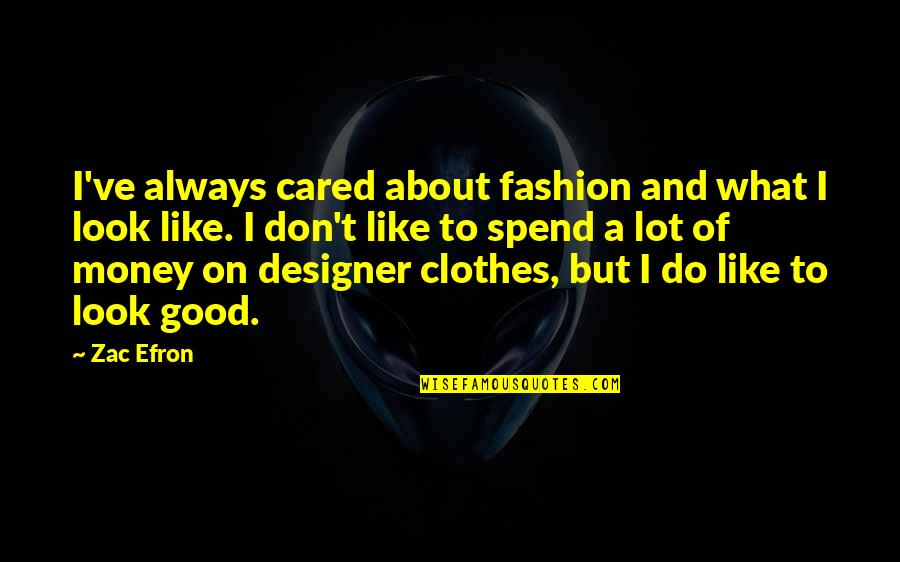 I've always cared about fashion and what I look like. I don't like to spend a lot of money on designer clothes, but I do like to look good.

~ Zac Efron

WISEFAMOUSQUOTES.COM